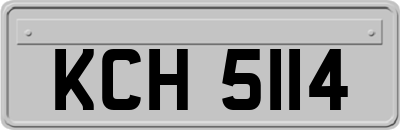 KCH 5114